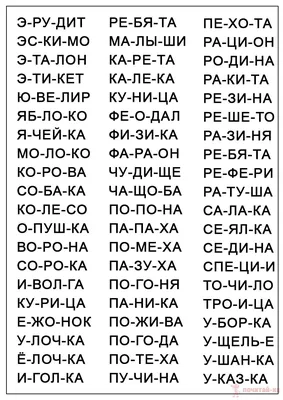 Э-РУ-ДИТ
ЭС-КИ-МО
Э-ТА-ЛОН
Э-ТИ-КЕТ
Ю-ВЕ-ЛИР
ЯБ-ЛО-КО
Я-ЧЕЙ-КА
МО-ЛО-КО
КО-РО-ВА
СО-БА-КА
КО-ЛЕ-СО
О-ПУШ-КА
ВО-РО-НА
СО-РО-КА
И-ВОЛ-ГА
КУ-РИ-ЦА
Е-ЖО-НОК
У-ЛОЧ-КА
Ё-ЛОЧ-КА
И-ГОЛ-КА

РЕ-БЯ-ТА
МА-ЛЫ-ШИ
КА-РЕ-ТА
КА-ЛЕ-КА
КУ-НИ-ЦА
ФЕ-О-ДАЛ
ФИ-ЗИ-КА
ФА-РА-ОН
ЧУ-ДИ-ЩЕ
ЧА-ЩО-БА
ПО-ПО-НА
ПА-ПА-ХА
ПО-МЕ-ХА
ПА-ЗУ-ХА
ПО-ГО-НЯ
ПА-НИ-КА
ПО-ЖИ-ВА
ПО-ГО-ДА
ПО-ТЕ-ХА
ПУ-ЧИ-НА

ПЕ-ХО-ТА
РА-ЦИ-ОН
РО-ДИ-НА
РА-КИ-ТА
РЕ-ЗИ-НА
РЕ-ШЕ-ТО
РА-ЗИ-НЯ
РЕ-БЯ-ТА
РЕ-ФЕ-РИ
РА-ТУ-ША
СА-ЛА-КА
СЕ-ЯЛ-КА
СЕ-ДИ-НА
СПЕ-ЦИ-И
ТО-ЧИ-ЛО
ТРО-И-ЦА
У-БОР-КА
У-ЩЕЛЬ-Е
У-ШАН-КА
У-КАЗ-КА

почитай-ка